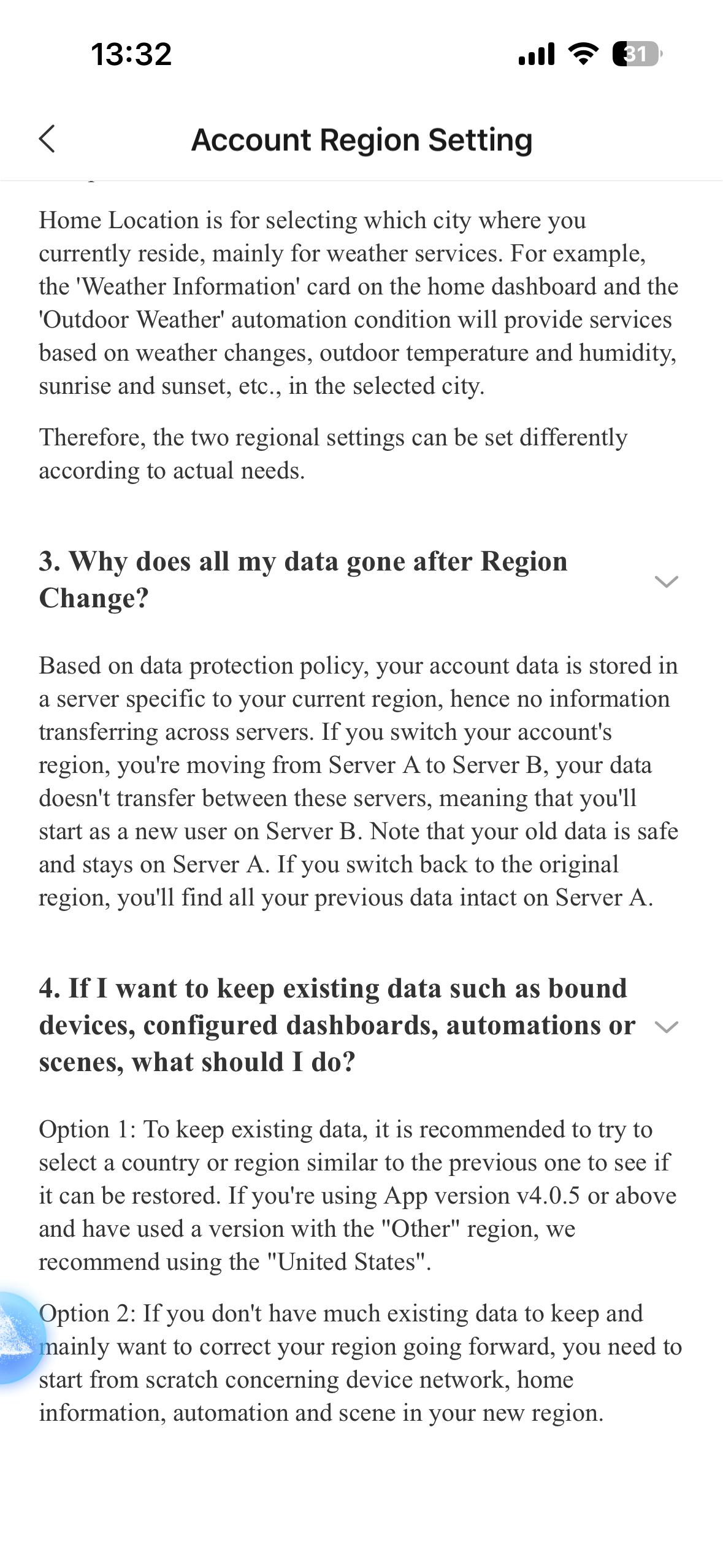 13:32

31

Account Region Setting

Home Location is for selecting which city where you currently reside, mainly for weather services. For example, the 'Weather Information' card on the home dashboard and the 'Outdoor Weather' automation condition will provide services based on weather changes, outdoor temperature and humidity, sunrise and sunset, etc., in the selected city.

Therefore, the two regional settings can be set differently according to actual needs.

3. Why does all my data gone after Region Change?

Based on data protection policy, your account data is stored in a server specific to your current region, hence no information transferring across servers. If you switch your account's region, you're moving from Server A to Server B, your data doesn't transfer between these servers, meaning that you'll start as a new user on Server B. Note that your old data is safe and stays on Server A. If you switch back to the original region, you'll find all your previous data intact on Server A.

4. If I want to keep existing data such as bound devices, configured dashboards, automations or scenes, what should I do?

Option 1: To keep existing data, it is recommended to try to select a country or region similar to the previous one to see if it can be restored. If you're using App version v4.0.5 or above and have used a version with the "Other" region, we recommend using the "United States".

Option 2: If you don't have much existing data to keep and mainly want to correct your region going forward, you need to start from scratch concerning device network, home information, automation and scene in your new region.